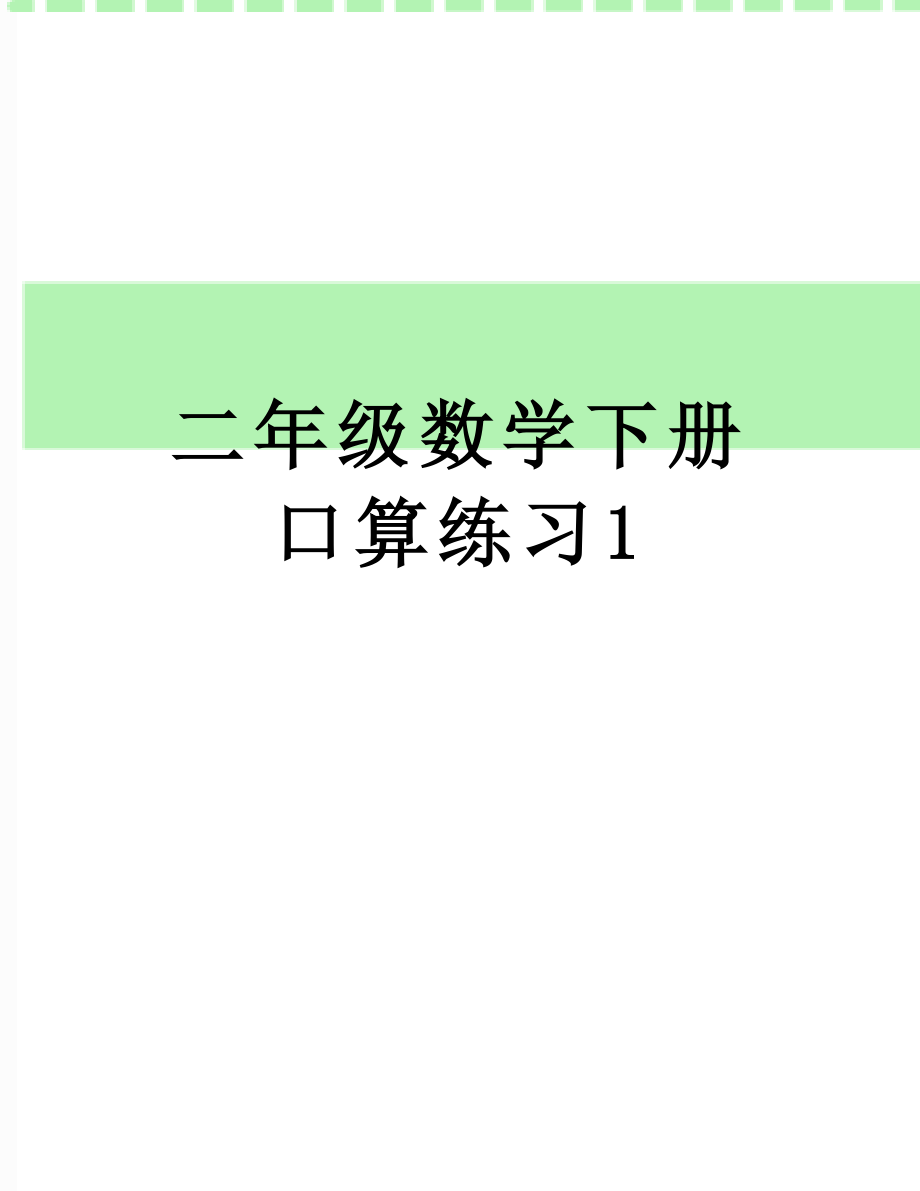 二年级数学下册
口算练习1